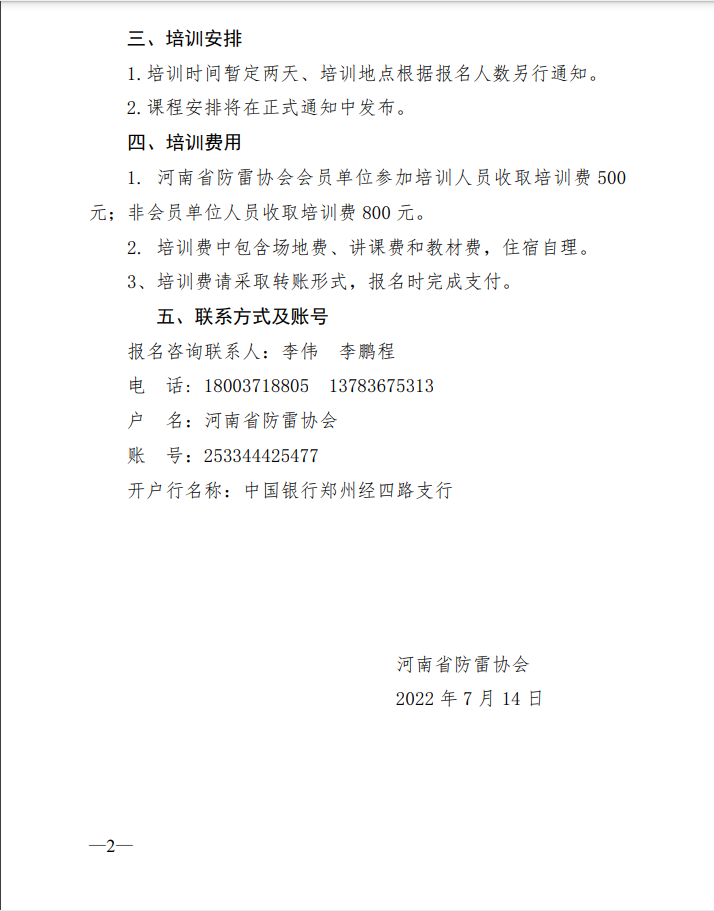 三、培训安排

1. 培训时间暂定两天、培训地点根据报名人数另行通知。

2. 课程安排将在正式通知中发布。

四、培训费用

1. 河南省防雷协会会员单位参加培训人员收取培训费 500 元；非会员单位人员收取培训费 800 元。

2. 培训费中包含场地费、讲课费和教材费，住宿自理。

3、培训费请采取转账形式，报名时完成支付。

五、联系方式及账号

报名咨询联系人：李伟　李鹏程

电　话：18003718805　13783675313

户　名：河南省防雷协会

账　号：253344425477

开户行名称：中国银行郑州经四路支行

河南省防雷协会

2022 年 7 月 14 日

—2—